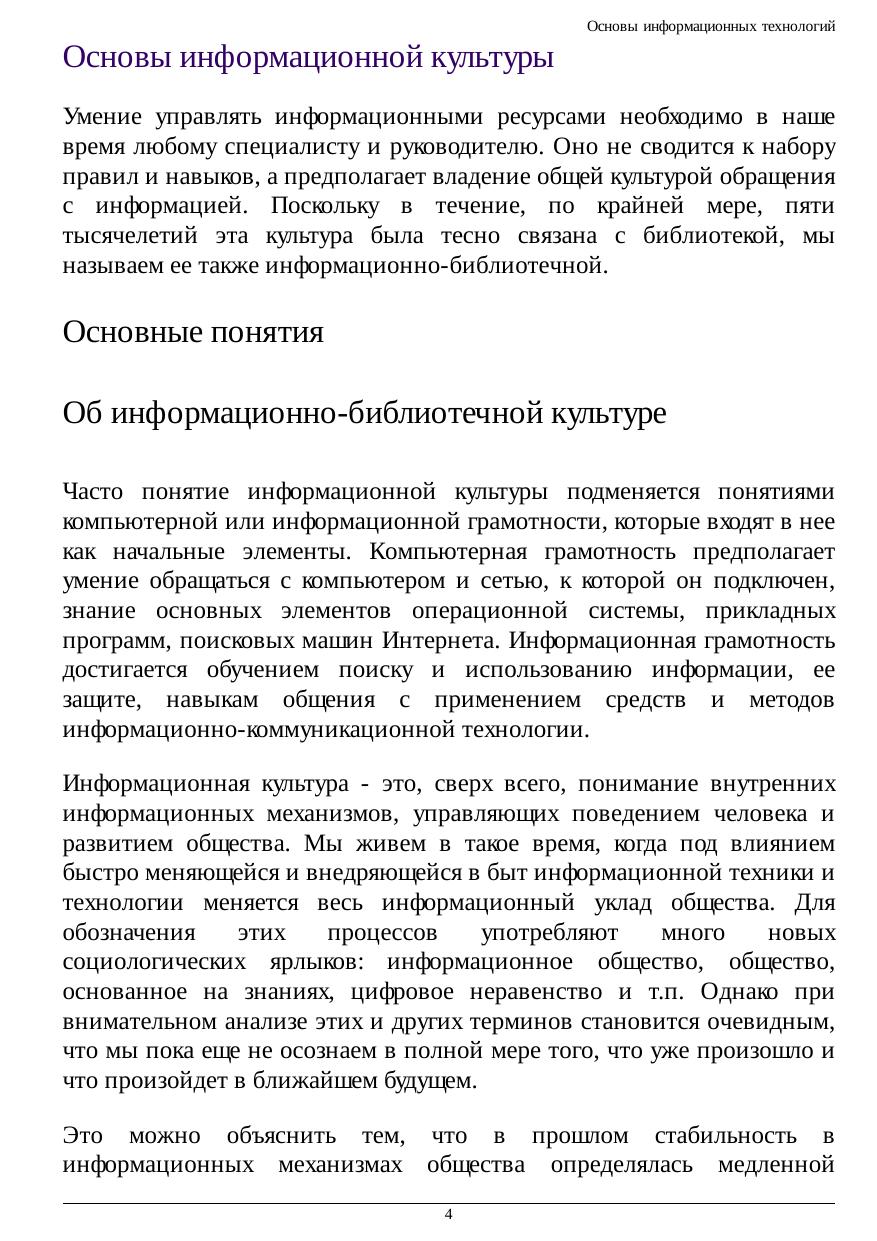 Основы информационных технологий

Основы информационной культуры

Умение управлять информационными ресурсами необходимо в наше время любому специалисту и руководителю. Оно не сводится к набору правил и навыков, а предполагает владение общей культурой обращения с информацией. Поскольку в течение, по крайней мере, пяти тысячелетий эта культура была тесно связана с библиотекой, мы называем ее также информационно-библиотечной.

Основные понятия

Об информационно-библиотечной культуре

Часто понятие информационной культуры подменяется понятиями компьютерной или информационной грамотности, которые входят в нее как начальные элементы. Компьютерная грамотность предполагает умение обращаться с компьютером и сетью, к которой он подключен, знание основных элементов операционной системы, прикладных программ, поисковых машин Интернета. Информационная грамотность достигается обучением поиску и использованию информации, ее защите, навыкам общения с применением средств и методов информационно-коммуникационной технологии.

Информационная культура - это, сверх всего, понимание внутренних информационных механизмов, управляющих поведением человека и развитием общества. Мы живем в такое время, когда под влиянием быстро меняющейся и внедряющейся в быт информационной техники и технологии меняется весь информационный уклад общества. Для обозначения этих процессов употребляют много новых социологических ярлыков: информационное общество, общество, основанное на знаниях, цифровое неравенство и т.п. Однако при внимательном анализе этих и других терминов становится очевидным, что мы пока еще не осознаем в полной мере того, что уже произошло и что произойдет в ближайшем будущем.

Это можно объяснить тем, что в прошлом стабильность в информационных механизмах общества определялась медленной

4